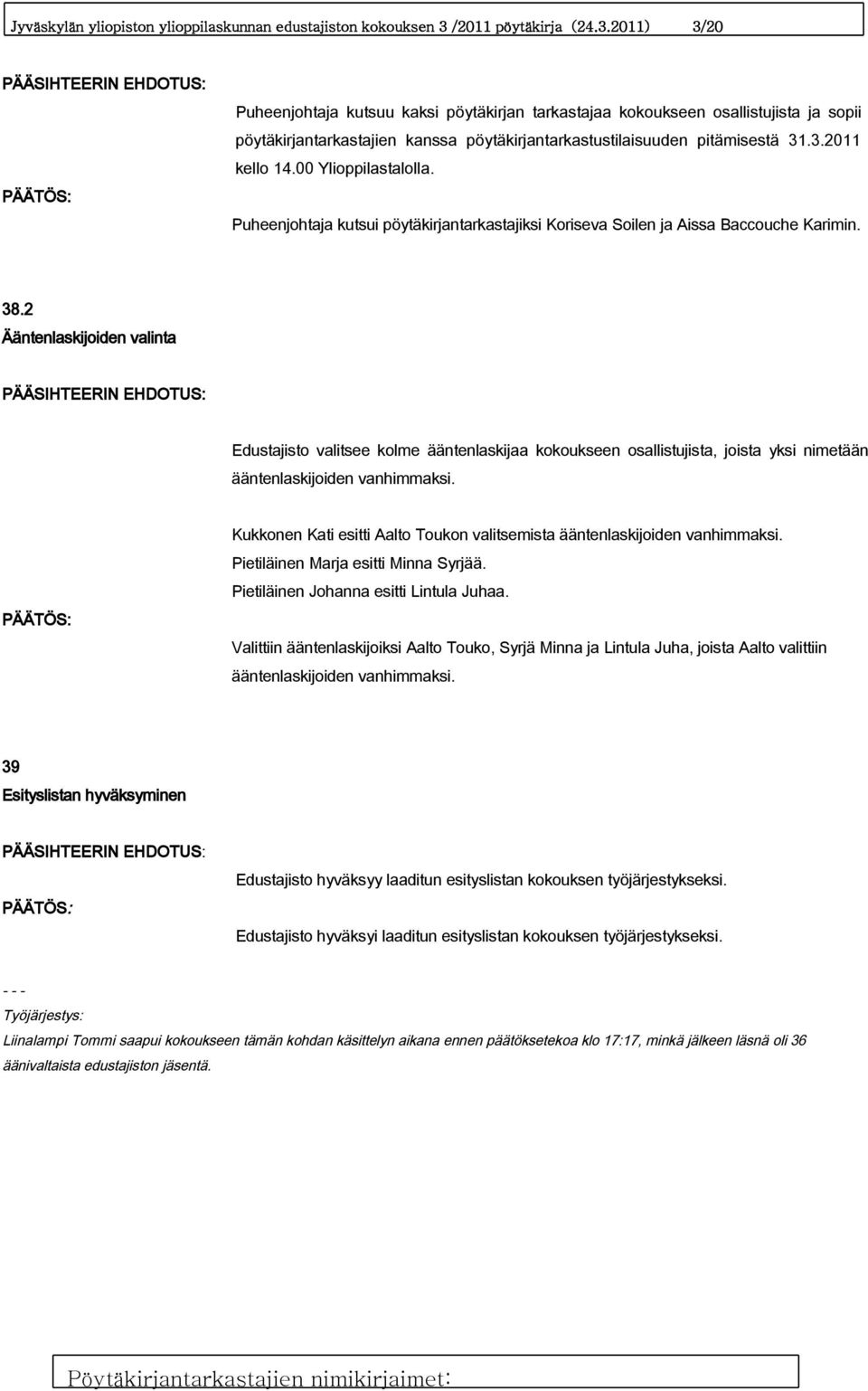 Jyväskylän yliopiston ylioppilaskunnan edustajiston kokouksen 3 /2011 pöytäkirja (24.3.2011) 3/20

PÄÄSIHTEERIN EHDOTUS:

Puheenjohtaja kutsuu kaksi pöytäkirjan tarkastajaa kokoukseen osallistujista ja sopii pöytäkirjantarkastajien kanssa pöytäkirjantarkastustilaisuuden pitämisestä 31.3.2011 kello 14.00 Ylioppilastalolla.

PÄÄTÖS:

Puheenjohtaja kutsui pöytäkirjantarkastajiksi Koriseva Soilen ja Aissa Baccouche Karimin.

38.2
Ääntenlaskijoiden valinta

PÄÄSIHTEERIN EHDOTUS:

Edustajisto valitsee kolme ääntenlaskijaa kokoukseen osallistujista, joista yksi nimetään ääntenlaskijoiden vanhimmaksi.

Kukkonen Kati esitti Aalto Toukon valitsemista ääntenlaskijoiden vanhimmaksi.
Pietiläinen Marja esitti Minna Syrjää.
Pietiläinen Johanna esitti Lintula Juhaa.

PÄÄTÖS:

Valittiin ääntenlaskijoiksi Aalto Touko, Syrjä Minna ja Lintula Juha, joista Aalto valittiin ääntenlaskijoiden vanhimmaksi.

39
Esityslistan hyväksyminen

PÄÄSIHTEERIN EHDOTUS:

Edustajisto hyväksyy laaditun esityslistan kokouksen työjärjestykseksi.

PÄÄTÖS:

Edustajisto hyväksyi laaditun esityslistan kokouksen työjärjestykseksi.

- - -
Työjärjestys:
Liinalampi Tommi saapui kokoukseen tämän kohdan käsittelyn aikana ennen päätöksetekoa klo 17:17, minkä jälkeen läsnä oli 36 äänivaltaista edustajiston jäsentä.

Pöytäkirjantarkastajien nimikirjaimet: